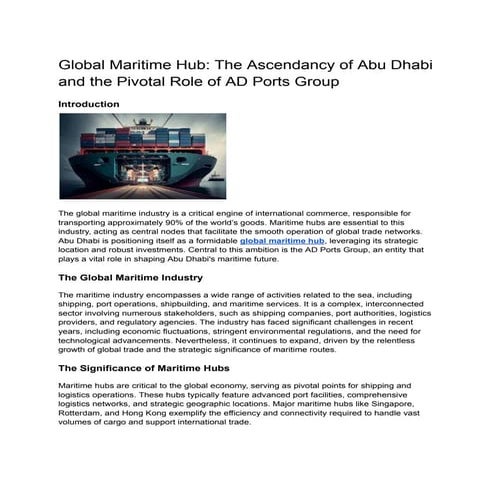 Global Maritime Hub: The Ascendancy of Abu Dhabi and the Pivotal Role of AD Ports Group

Introduction

The global maritime industry is a critical engine of international commerce, responsible for transporting approximately 90% of the world's goods. Maritime hubs are essential to this industry, acting as central nodes that facilitate the smooth operation of global trade networks. Abu Dhabi is positioning itself as a formidable global maritime hub, leveraging its strategic location and robust investments. Central to this ambition is the AD Ports Group, an entity that plays a vital role in shaping Abu Dhabi's maritime future.

The Global Maritime Industry

The maritime industry encompasses a wide range of activities related to the sea, including shipping, port operations, shipbuilding, and maritime services. It is a complex, interconnected sector involving numerous stakeholders, such as shipping companies, port authorities, logistics providers, and regulatory agencies. The industry has faced significant challenges in recent years, including economic fluctuations, stringent environmental regulations, and the need for technological advancements. Nevertheless, it continues to expand, driven by the relentless growth of global trade and the strategic significance of maritime routes.

The Significance of Maritime Hubs

Maritime hubs are critical to the global economy, serving as pivotal points for shipping and logistics operations. These hubs typically feature advanced port facilities, comprehensive logistics networks, and strategic geographic locations. Major maritime hubs like Singapore, Rotterdam, and Hong Kong exemplify the efficiency and connectivity required to handle vast volumes of cargo and support international trade.